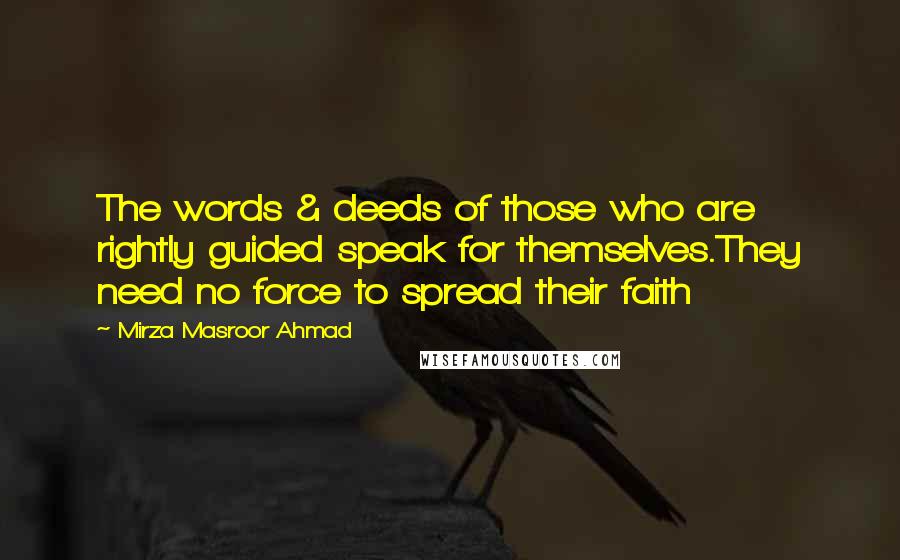 The words & deeds of those who are rightly guided speak for themselves.They need no force to spread their faith

~ Mirza Masroor Ahmad

WISEFAMOUSQUOTES.COM